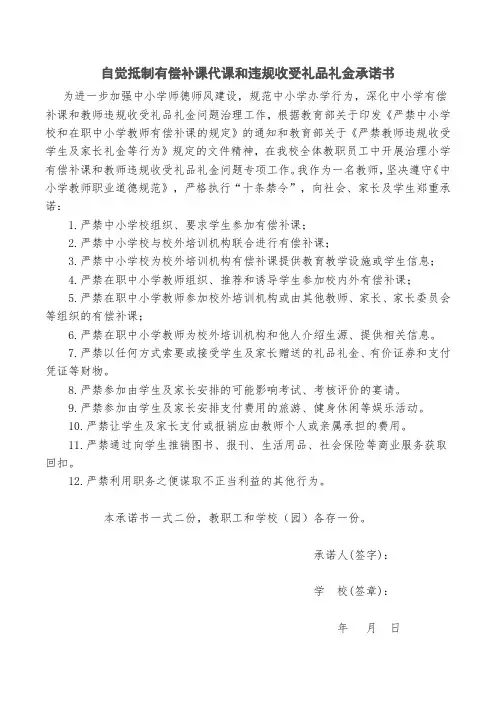 自觉抵制有偿补课代课和违规收受礼品礼金承诺书

为进一步加强中小学师德师风建设，规范中小学办学行为，深化中小学有偿补课和教师违规收受礼品礼金问题治理工作，根据教育部关于印发《严禁中小学校和在职中小学教师有偿补课的规定》的通知和教育部关于《严禁教师违规收受学生及家长礼金等行为》规定的文件精神，在我校全体教职员工中开展治理小学有偿补课和教师违规收受礼品礼金问题专项工作。我作为一名教师，坚决遵守《中小学教师职业道德规范》，严格执行“十条禁令”，向社会、家长及学生郑重承诺：

1. 严禁中小学校组织、要求学生参加有偿补课；

2. 严禁中小学校与校外培训机构联合进行有偿补课；

3. 严禁中小学校为校外培训机构有偿补课提供教育教学设施或学生信息；

4. 严禁在职中小学教师组织、推荐和诱导学生参加校内外有偿补课；

5. 严禁在职中小学教师参加校外培训机构或由其他教师、家长、家长委员会等组织的有偿补课；

6. 严禁在职中小学教师为校外培训机构和他人介绍生源、提供相关信息。

7. 严禁以任何方式索要或接受学生及家长赠送的礼品礼金、有价证券和支付凭证等财物。

8. 严禁参加由学生及家长安排的可能影响考试、考核评价的宴请。

9. 严禁参加由学生及家长安排支付费用的旅游、健身休闲等娱乐活动。

10. 严禁让学生及家长支付或报销应由教师个人或亲属承担的费用。

11. 严禁通过向学生推销图书、报刊、生活用品、社会保险等商业服务获取回扣。

12. 严禁利用职务之便谋取不正当利益的其他行为。

本承诺书一式二份，教职工和学校（园）各存一份。

承诺人(签字)：

学　校(签章)：

年　月　日